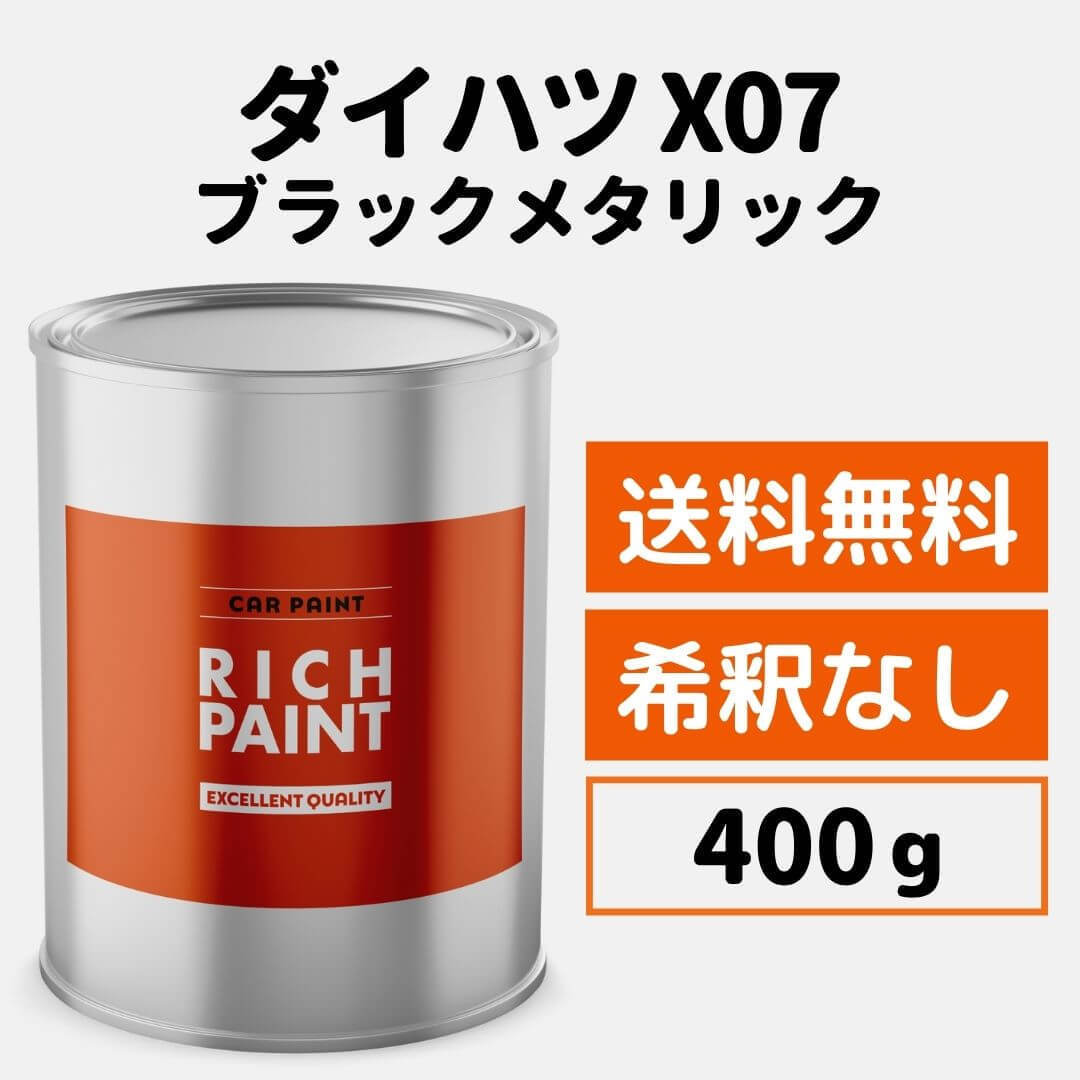 ダイハツ X07
ブラックメタリック

CAR PAINT
RICH PAINT
EXCELLENT QUALITY

送料無料

希釈なし

400 g